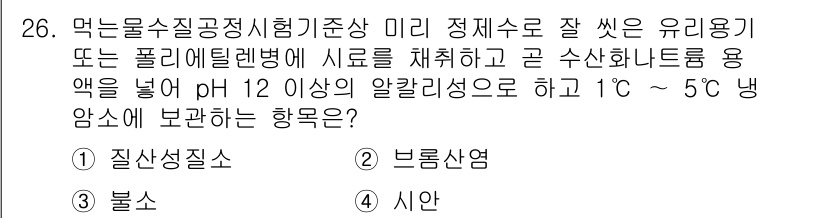 26. 먹는물수질공정시험기준상 미리 정제수로 잘 씻은 유리용기 또는 폴리에틸렌병에 시료를 채취하고 곧 수산화나트륨 용액을 넣어 pH 12 이상의 알칼리성으로 하고 1℃ ~ 5℃ 냉암소에 보관하는 항목은?

① 질산성질소 ② 브롬산염

③ 불소 ④ 시안